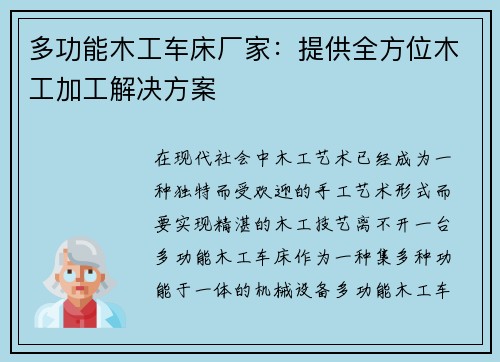 多功能木工车床厂家：提供全方位木工加工解决方案

在现代社会中木工艺术已经成为一种独特而受欢迎的手工艺术形式而要实现精湛的木工技艺离不开一台多功能木工车床作为一种集多种功能于一体的机械设备多功能木工车